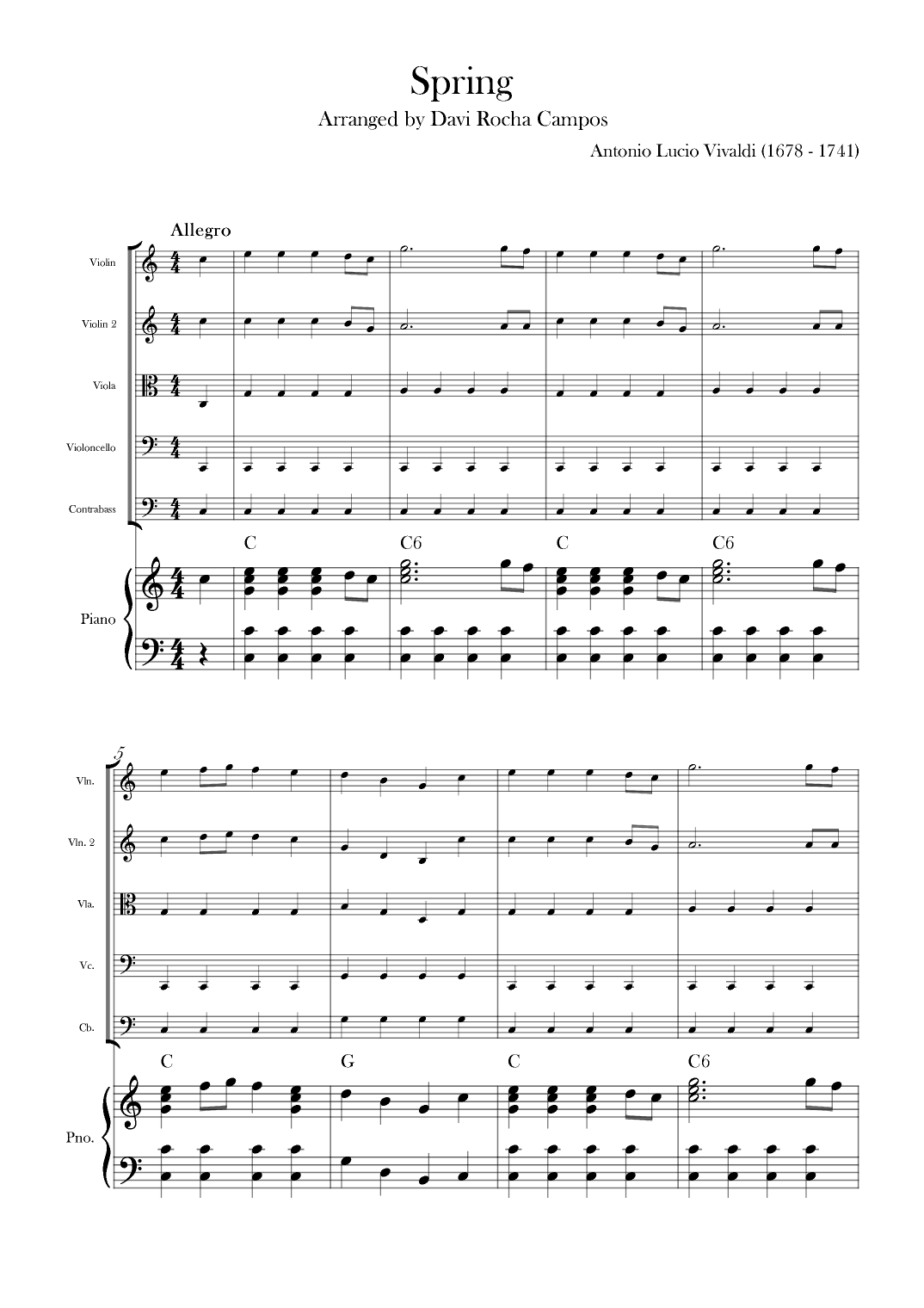 Spring
Arranged by Davi Rocha Campos
Antonio Lucio Vivaldi (1678 - 1741)

Allegro

Violin
Violin 2
Viola
Violoncello
Contrabass

C C6 C C6

Piano

5

Vln.
Vln. 2
Vla.
Vc.
Cb.

C G C C6

Pno.